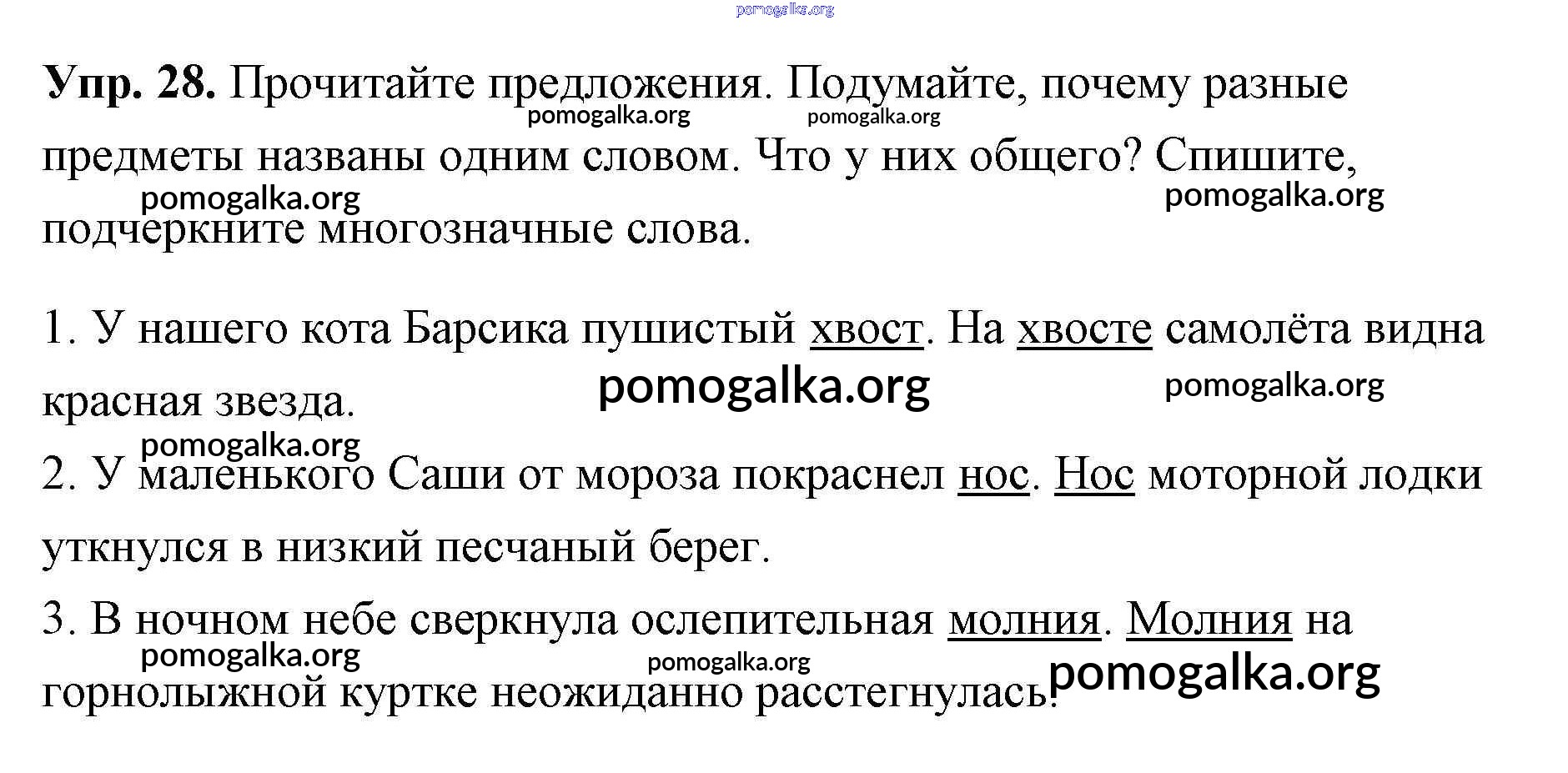 pomogalka.org

**Упр. 28.** Прочитайте предложения. Подумайте, почему разные предметы названы одним словом. Что у них общего? Спишите, подчеркните многозначные слова.

pomogalka.org pomogalka.org pomogalka.org pomogalka.org

1. У нашего кота Барсика пушистый хвост. На хвосте самолёта видна красная звезда.

pomogalka.org pomogalka.org pomogalka.org

2. У маленького Саши от мороза покраснел нос. Нос моторной лодки уткнулся в низкий песчаный берег.

3. В ночном небе сверкнула ослепительная молния. Молния на горнолыжной куртке неожиданно расстегнулась.

pomogalka.org pomogalka.org pomogalka.org